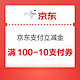 京东

京东支付立减金

满 100-10支付券